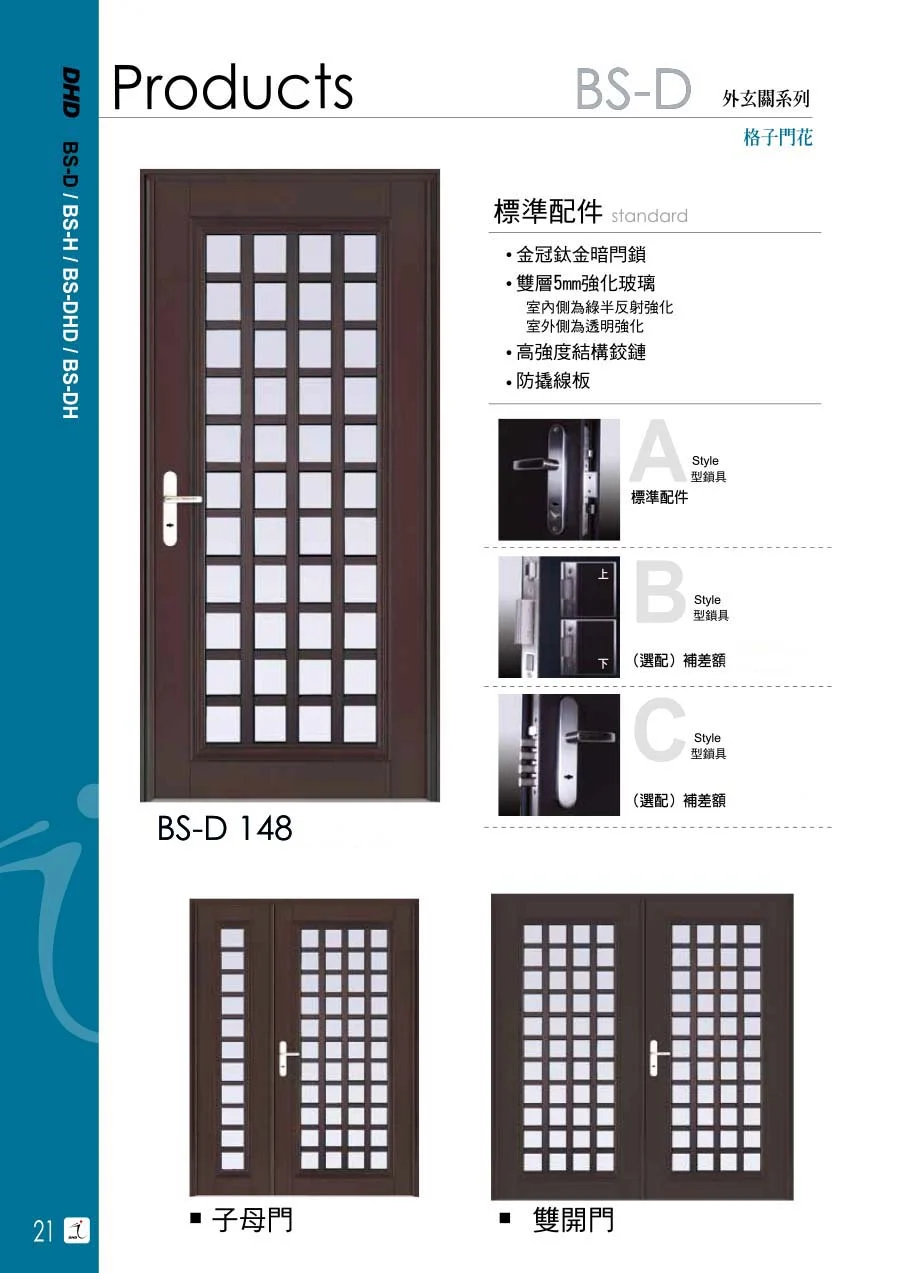 DHD BS-D / BS-H / BS-DHD / BS-DH

Products

BS-D 外玄關系列

格子門花

標準配件 standard

• 金冠鈦金暗門鎖
• 雙層5mm強化玻璃
室內側為綠半反射強化
室外側為透明強化
• 高強度結構鉸鏈
• 防撬線板

A Style 型鎖具
標準配件

上
下
B Style 型鎖具
（選配）補差額

C Style 型鎖具
（選配）補差額

BS-D 148

■ 子母門

■ 雙開門

21